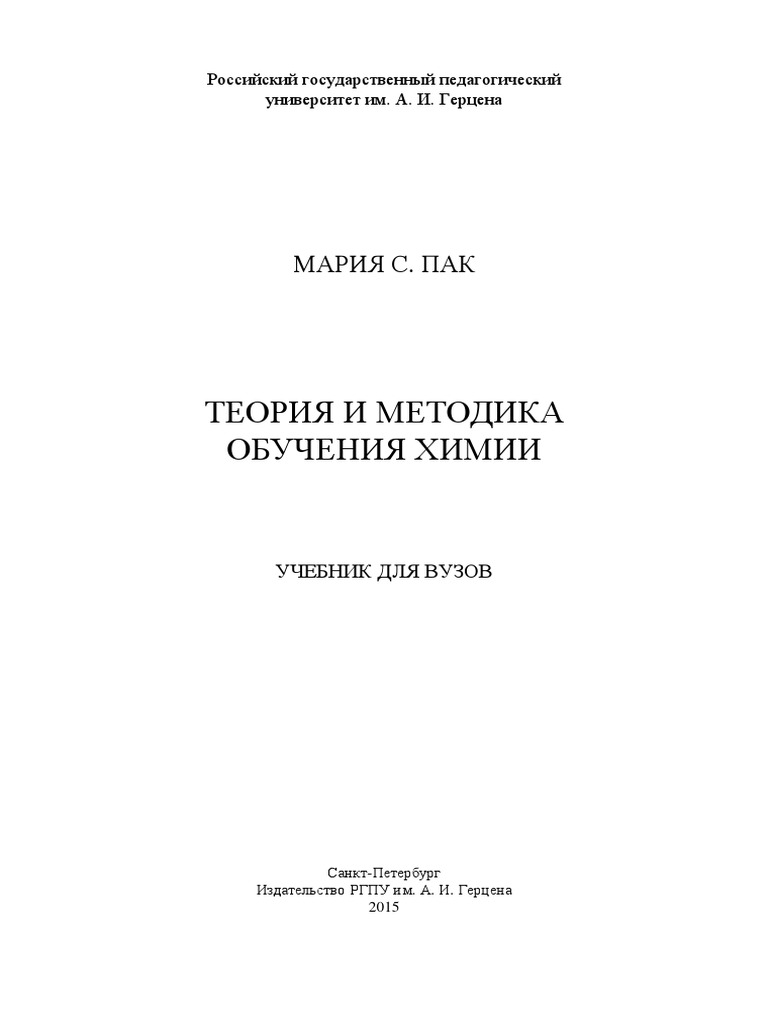 Российский государственный педагогический
университет им. А. И. Герцена

МАРИЯ С. ПАК

ТЕОРИЯ И МЕТОДИКА
ОБУЧЕНИЯ ХИМИИ

УЧЕБНИК ДЛЯ ВУЗОВ

Санкт-Петербург
Издательство РГПУ им. А. И. Герцена
2015